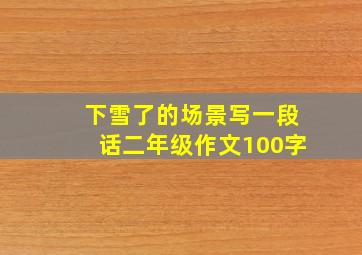 下雪了的场景写一段话二年级作文100字